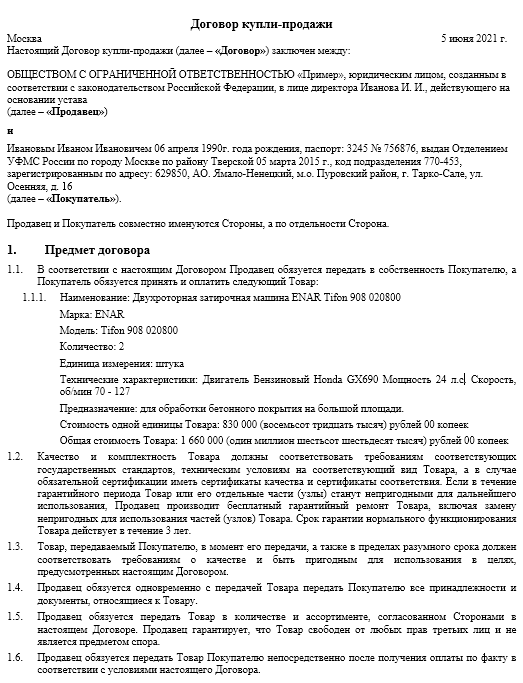 Договор купли-продажи

Москва 5 июня 2021 г.

Настоящий Договор купли-продажи (далее – «Договор») заключен между:

ОБЩЕСТВОМ С ОГРАНИЧЕННОЙ ОТВЕТСТВЕННОСТЬЮ «Пример», юридическим лицом, созданным в соответствии с законодательством Российской Федерации, в лице директора Иванова И. И., действующего на основании устава
(далее – «Продавец»)

и

Ивановым Иваном Ивановичем 06 апреля 1990г. года рождения, паспорт: 3245 № 756876, выдан Отделением УФМС России по городу Москве по району Тверской 05 марта 2015 г., код подразделения 770-453, зарегистрированным по адресу: 629850, АО. Ямало-Ненецкий, м.о. Пуровский район, г. Тарко-Сале, ул. Осенняя, д. 16
(далее – «Покупатель»).

Продавец и Покупатель совместно именуются Стороны, а по отдельности Сторона.

1. Предмет договора

1.1. В соответствии с настоящим Договором Продавец обязуется передать в собственность Покупателю, а Покупатель обязуется принять и оплатить следующий Товар:

1.1.1. Наименование: Двухроторная затирочная машина ENAR Tifon 908 020800

Марка: ENAR

Модель: Tifon 908 020800

Количество: 2

Единица измерения: штука

Технические характеристики: Двигатель Бензиновый Honda GX690 Мощность 24 л.с. Скорость, об/мин 70 - 127

Предназначение: для обработки бетонного покрытия на большой площади.

Стоимость одной единицы Товара: 830 000 (восемьсот тридцать тысяч) рублей 00 копеек

Общая стоимость Товара: 1 660 000 (один миллион шестьсот шестьдесят тысяч) рублей 00 копеек

1.2. Качество и комплектность Товара должны соответствовать требованиям соответствующих государственных стандартов, техническим условиям на соответствующий вид Товара, а в случае обязательной сертификации иметь сертификаты качества и сертификаты соответствия. Если в течение гарантийного периода Товар или его отдельные части (узлы) станут непригодными для дальнейшего использования, Продавец производит бесплатный гарантийный ремонт Товара, включая замену непригодных для использования частей (узлов) Товара. Срок гарантии нормального функционирования Товара действует в течение 3 лет.

1.3. Товар, передаваемый Покупателю, в момент его передачи, а также в пределах разумного срока должен соответствовать требованиям о качестве и быть пригодным для использования в целях, предусмотренных настоящим Договором.

1.4. Продавец обязуется одновременно с передачей Товара передать Покупателю все принадлежности и документы, относящиеся к Товару.

1.5. Продавец обязуется передать Товар в количестве и ассортименте, согласованном Сторонами в настоящем Договоре. Продавец гарантирует, что Товар свободен от любых прав третьих лиц и не является предметом спора.

1.6. Продавец обязуется передать Товар Покупателю непосредственно после получения оплаты по факту в соответствии с условиями настоящего Договора.